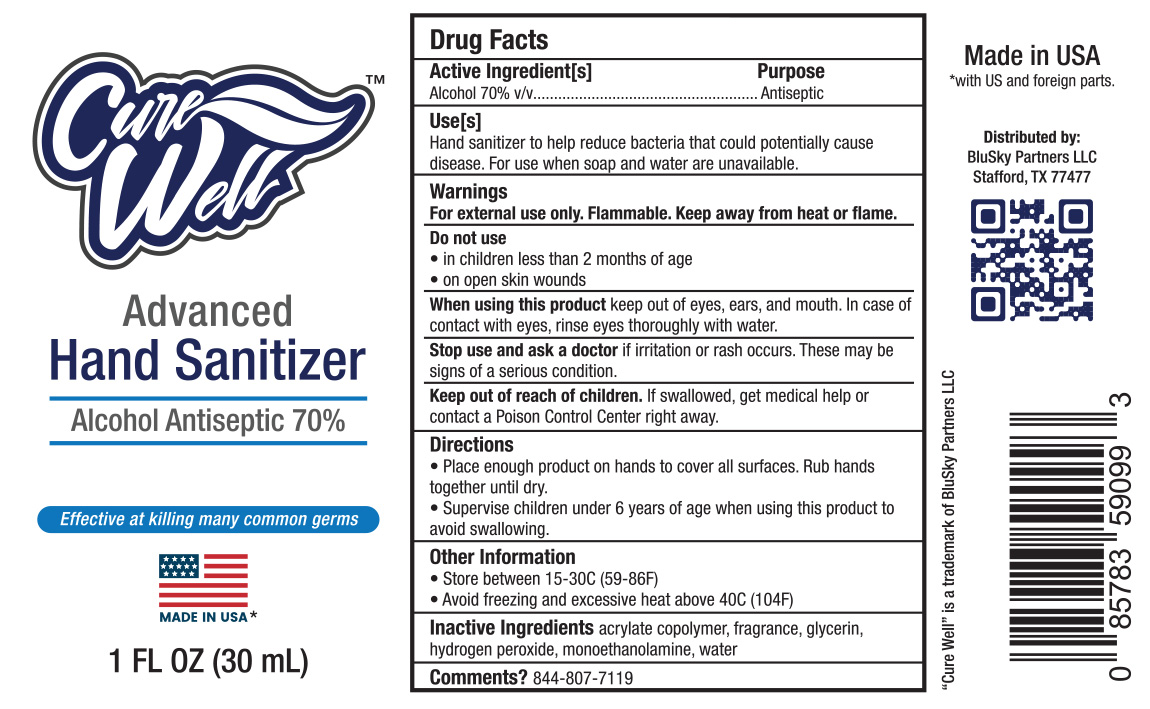 Cure Well™

Advanced
Hand Sanitizer
Alcohol Antiseptic 70%

Effective at killing many common germs

MADE IN USA*

1 FL OZ (30 mL)

Drug Facts

Active Ingredient[s] Purpose
Alcohol 70% v/v Antiseptic

Use[s]
Hand sanitizer to help reduce bacteria that could potentially cause disease. For use when soap and water are unavailable.

Warnings
For external use only. Flammable. Keep away from heat or flame.

Do not use
• in children less than 2 months of age
• on open skin wounds

When using this product keep out of eyes, ears, and mouth. In case of contact with eyes, rinse eyes thoroughly with water.

Stop use and ask a doctor if irritation or rash occurs. These may be signs of a serious condition.

Keep out of reach of children. If swallowed, get medical help or contact a Poison Control Center right away.

Directions
• Place enough product on hands to cover all surfaces. Rub hands together until dry.
• Supervise children under 6 years of age when using this product to avoid swallowing.

Other Information
• Store between 15-30C (59-86F)
• Avoid freezing and excessive heat above 40C (104F)

Inactive Ingredients acrylate copolymer, fragrance, glycerin, hydrogen peroxide, monoethanolamine, water

Comments? 844-807-7119

Made in USA
*with US and foreign parts.

Distributed by:
BluSky Partners LLC
Stafford, TX 77477

"Cure Well" is a trademark of BluSky Partners LLC

0 85783 59099 3